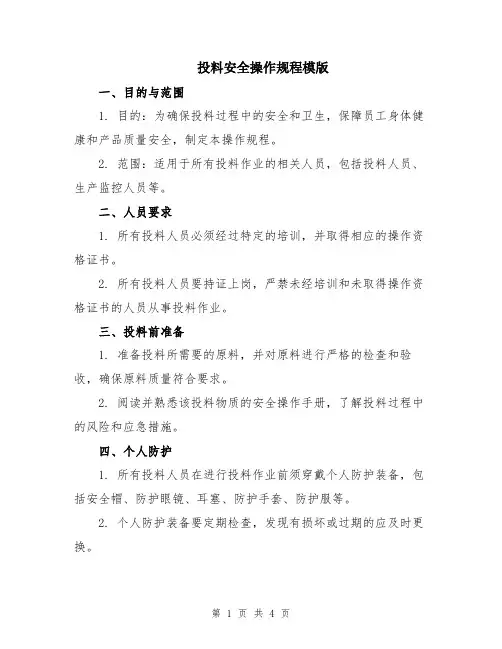 投料安全操作规程模版

一、目的与范围

1. 目的：为确保投料过程中的安全和卫生，保障员工身体健康和产品质量安全，制定本操作规程。

2. 范围：适用于所有投料作业的相关人员，包括投料人员、生产监控人员等。

二、人员要求

1. 所有投料人员必须经过特定的培训，并取得相应的操作资格证书。

2. 所有投料人员要持证上岗，严禁未经培训和未取得操作资格证书的人员从事投料作业。

三、投料前准备

1. 准备投料所需要的原料，并对原料进行严格的检查和验收，确保原料质量符合要求。

2. 阅读并熟悉该投料物质的安全操作手册，了解投料过程中的风险和应急措施。

四、个人防护

1. 所有投料人员在进行投料作业前须穿戴个人防护装备，包括安全帽、防护眼镜、耳塞、防护手套、防护服等。

2. 个人防护装备要定期检查，发现有损坏或过期的应及时更换。

第 1 页 共 4 页